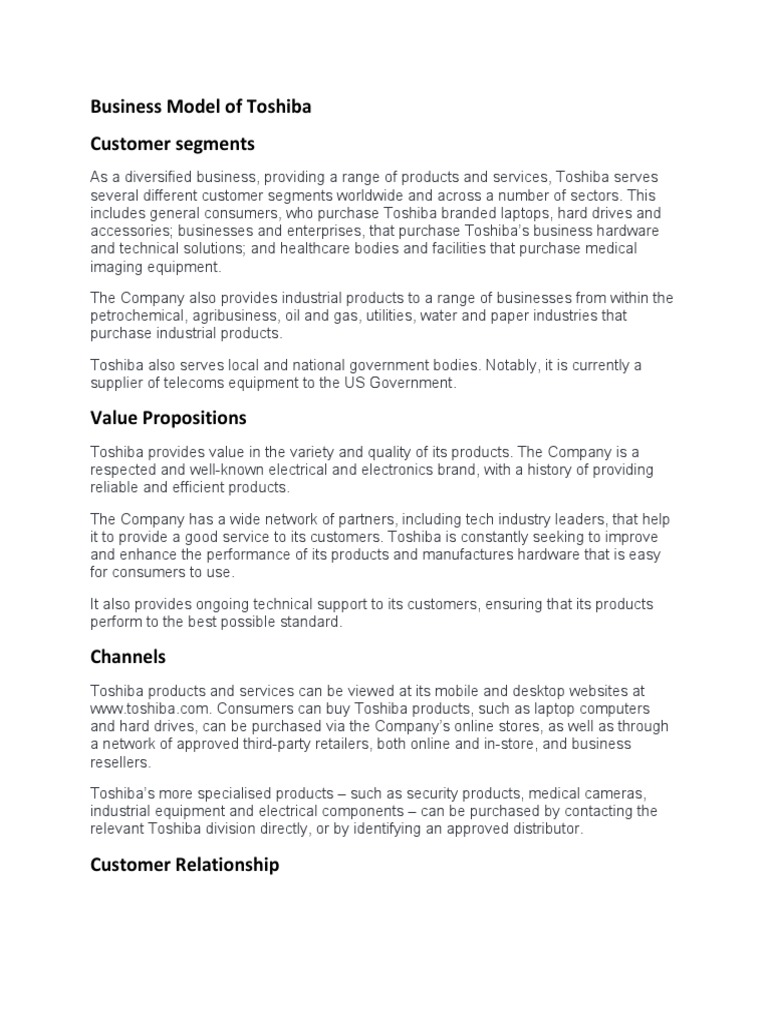 Business Model of Toshiba

Customer segments

As a diversified business, providing a range of products and services, Toshiba serves several different customer segments worldwide and across a number of sectors. This includes general consumers, who purchase Toshiba branded laptops, hard drives and accessories; businesses and enterprises, that purchase Toshiba's business hardware and technical solutions; and healthcare bodies and facilities that purchase medical imaging equipment.

The Company also provides industrial products to a range of businesses from within the petrochemical, agribusiness, oil and gas, utilities, water and paper industries that purchase industrial products.

Toshiba also serves local and national government bodies. Notably, it is currently a supplier of telecoms equipment to the US Government.

Value Propositions

Toshiba provides value in the variety and quality of its products. The Company is a respected and well-known electrical and electronics brand, with a history of providing reliable and efficient products.

The Company has a wide network of partners, including tech industry leaders, that help it to provide a good service to its customers. Toshiba is constantly seeking to improve and enhance the performance of its products and manufactures hardware that is easy for consumers to use.

It also provides ongoing technical support to its customers, ensuring that its products perform to the best possible standard.

Channels

Toshiba products and services can be viewed at its mobile and desktop websites at www.toshiba.com. Consumers can buy Toshiba products, such as laptop computers and hard drives, can be purchased via the Company's online stores, as well as through a network of approved third-party retailers, both online and in-store, and business resellers.

Toshiba's more specialised products – such as security products, medical cameras, industrial equipment and electrical components – can be purchased by contacting the relevant Toshiba division directly, or by identifying an approved distributor.

Customer Relationship